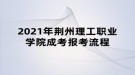 2021年荆州理工职业学院成考报考流程